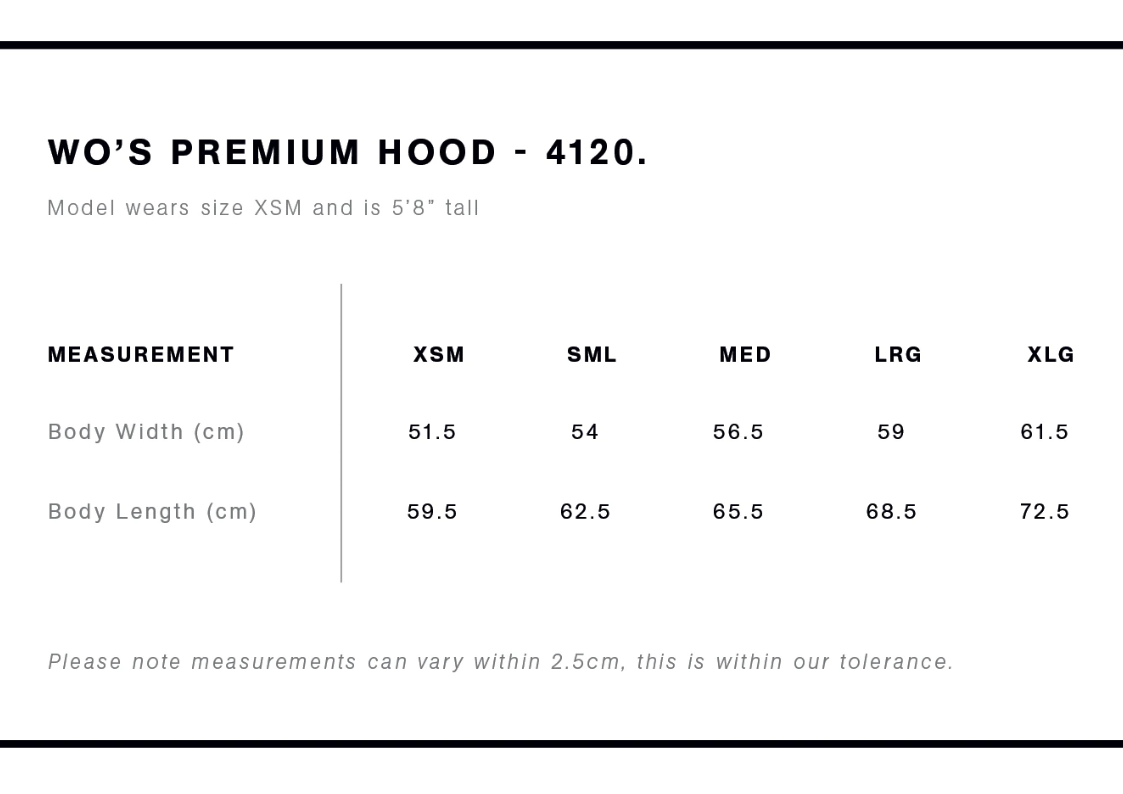 WO'S PREMIUM HOOD - 4120.

Model wears size XSM and is 5'8" tall

| MEASUREMENT | XSM | SML | MED | LRG | XLG |
|---|---|---|---|---|---|
| Body Width (cm) | 51.5 | 54 | 56.5 | 59 | 61.5 |
| Body Length (cm) | 59.5 | 62.5 | 65.5 | 68.5 | 72.5 |

Please note measurements can vary within 2.5cm, this is within our tolerance.